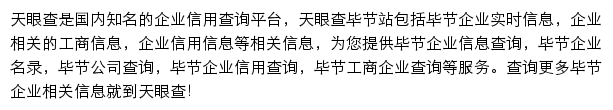 天眼查是国内知名的企业信用查询平台，天眼查毕节站包括毕节企业实时信息，企业相关的工商信息，企业信用信息等相关信息，为您提供毕节企业信息查询，毕节企业名录，毕节公司查询，毕节企业信用查询，毕节工商企业查询等服务。查询更多毕节企业相关信息就到天眼查!